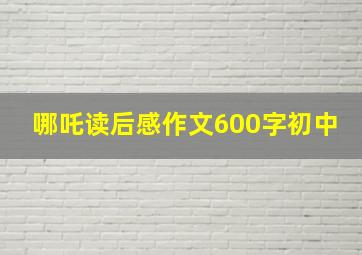 哪吒读后感作文600字初中